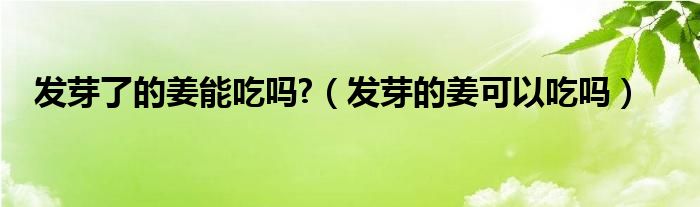 发芽了的姜能吃吗?（发芽的姜可以吃吗）